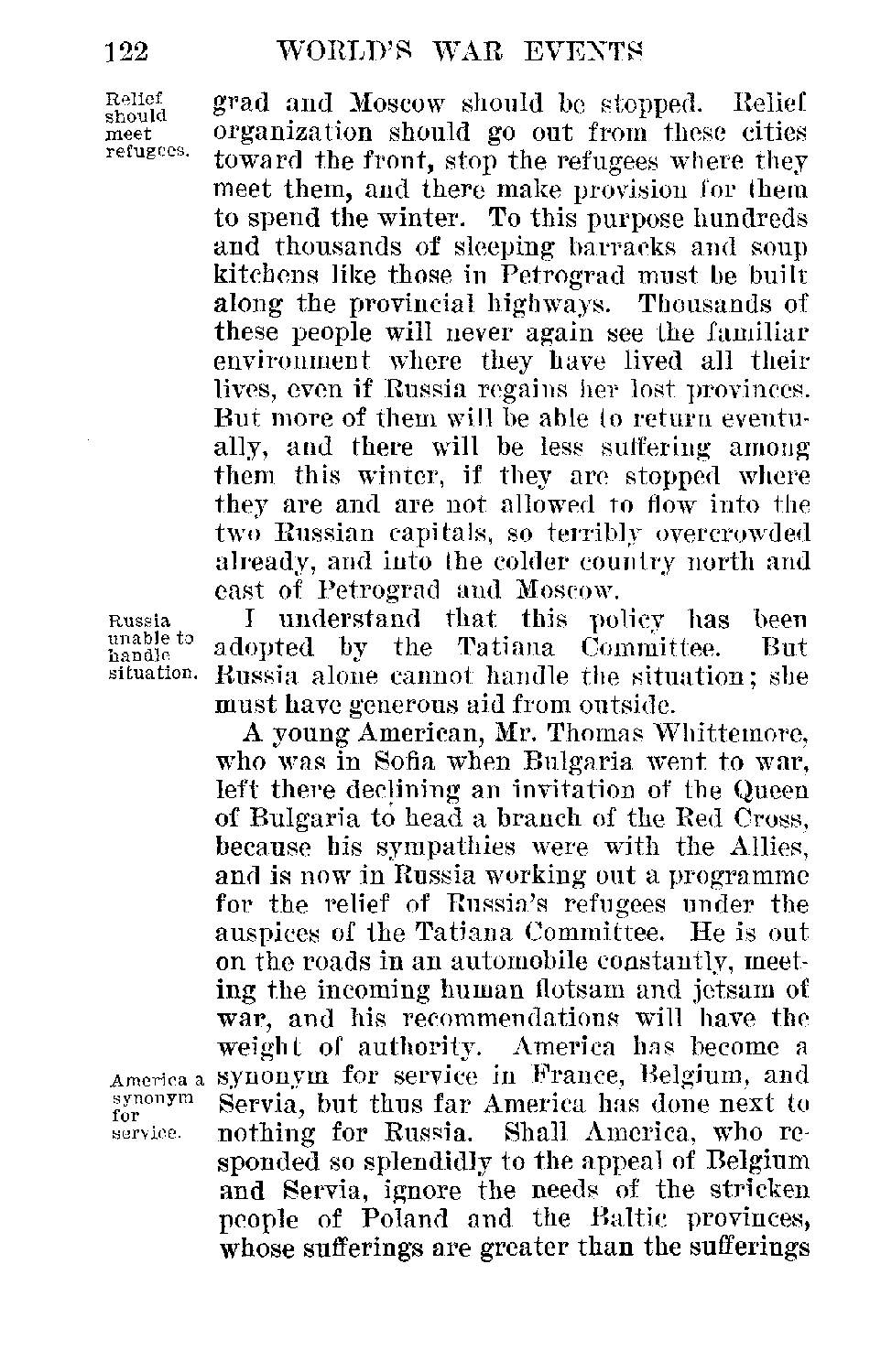 122 WORLD'S WAR EVENTS

Relief should meet refugees.

grad and Moscow should be stopped. Relief organization should go out from these cities toward the front, stop the refugees where they meet them, and there make provision for them to spend the winter. To this purpose hundreds and thousands of sleeping barracks and soup kitchens like those in Petrograd must be built along the provincial highways. Thousands of these people will never again see the familiar environment where they have lived all their lives, even if Russia regains her lost provinces. But more of them will be able to return eventually, and there will be less suffering among them this winter, if they are stopped where they are and are not allowed to flow into the two Russian capitals, so terribly overcrowded already, and into the colder country north and east of Petrograd and Moscow.

Russia unable to handle situation.

I understand that this policy has been adopted by the Tatiana Committee. But Russia alone cannot handle the situation; she must have generous aid from outside.

A young American, Mr. Thomas Whittemore, who was in Sofia when Bulgaria went to war, left there declining an invitation of the Queen of Bulgaria to head a branch of the Red Cross, because his sympathies were with the Allies, and is now in Russia working out a programme for the relief of Russia's refugees under the auspices of the Tatiana Committee. He is out on the roads in an automobile constantly, meeting the incoming human flotsam and jetsam of war, and his recommendations will have the weight of authority. America has become a synonym for service in France, Belgium, and Servia, but thus far America has done next to nothing for Russia. Shall America, who responded so splendidly to the appeal of Belgium and Servia, ignore the needs of the stricken people of Poland and the Baltic provinces, whose sufferings are greater than the sufferings

America a synonym for service.